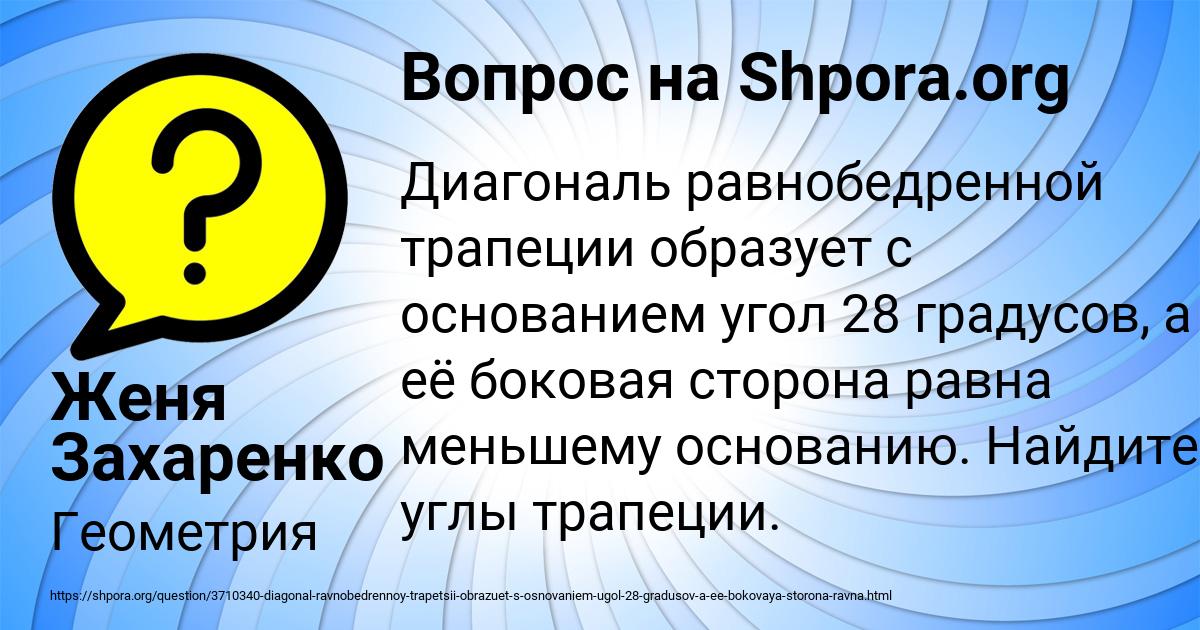 Вопрос на Shpora.org

Диагональ равнобедренной трапеции образует с основанием угол 28 градусов, а её боковая сторона равна меньшему основанию. Найдите углы трапеции.

Женя Захаренко

Геометрия

https://shpora.org/question/3710340-diagonal-ravnobedrennoy-trapetsii-obrazuet-s-osnovaniem-ugol-28-gradusov-a-ee-bokovaya-storona-ravna.html